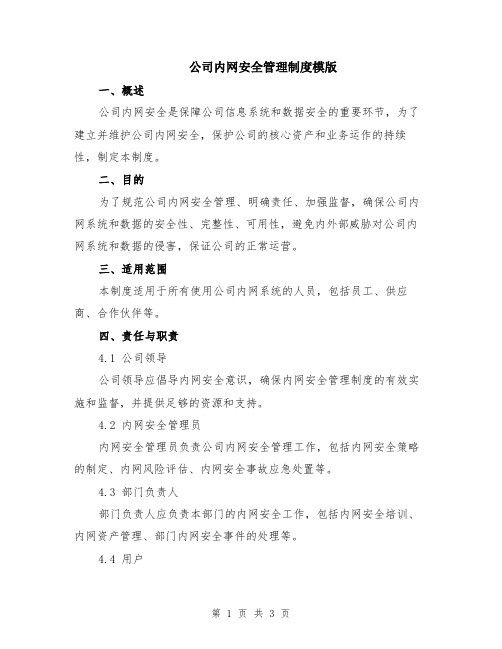 公司内网安全管理制度模版

一、概述

公司内网安全是保障公司信息系统和数据安全的重要环节，为了建立并维护公司内网安全，保护公司的核心资产和业务运作的持续性，制定本制度。

二、目的

为了规范公司内网安全管理、明确责任、加强监督，确保公司内网系统和数据的安全性、完整性、可用性，避免内外部威胁对公司内网系统和数据的侵害，保证公司的正常运营。

三、适用范围

本制度适用于所有使用公司内网系统的人员，包括员工、供应商、合作伙伴等。

四、责任与职责

4.1 公司领导

公司领导应倡导内网安全意识，确保内网安全管理制度的有效实施和监督，并提供足够的资源和支持。

4.2 内网安全管理员

内网安全管理员负责公司内网安全管理工作，包括内网安全策略的制定、内网风险评估、内网安全事故应急处置等。

4.3 部门负责人

部门负责人应负责本部门的内网安全工作，包括内网安全培训、内网资产管理、部门内网安全事件的处理等。

4.4 用户

第 1 页 共 3 页